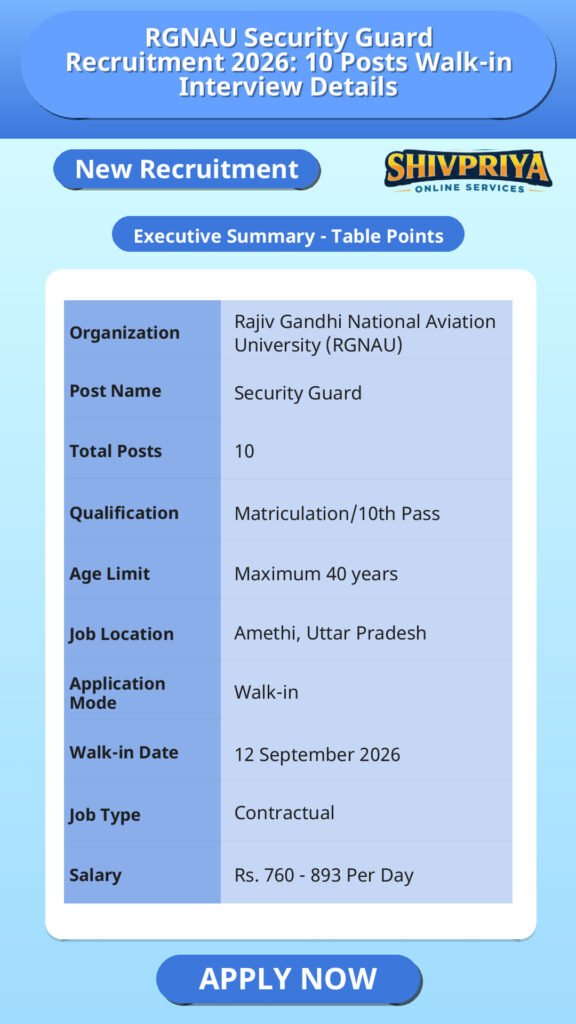 RGNAU Security Guard Recruitment 2026: 10 Posts Walk-in Interview Details

New Recruitment

SHIVPRIYA
ONLINE SERVICES

Executive Summary - Table Points

| Organization | Rajiv Gandhi National Aviation University (RGNAU) |
|---|---|
| Post Name | Security Guard |
| Total Posts | 10 |
| Qualification | Matriculation/10th Pass |
| Age Limit | Maximum 40 years |
| Job Location | Amethi, Uttar Pradesh |
| Application Mode | Walk-in |
| Walk-in Date | 12 September 2026 |
| Job Type | Contractual |
| Salary | Rs. 760 - 893 Per Day |

APPLY NOW